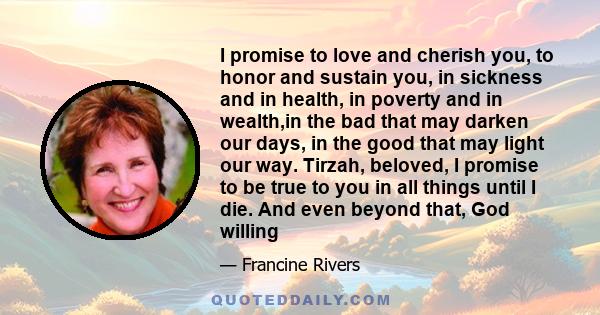 I promise to love and cherish you, to honor and sustain you, in sickness and in health, in poverty and in wealth,in the bad that may darken our days, in the good that may light our way. Tirzah, beloved, I promise to be true to you in all things until I die. And even beyond that, God willing

— Francine Rivers

QUOTEDDAILY.COM